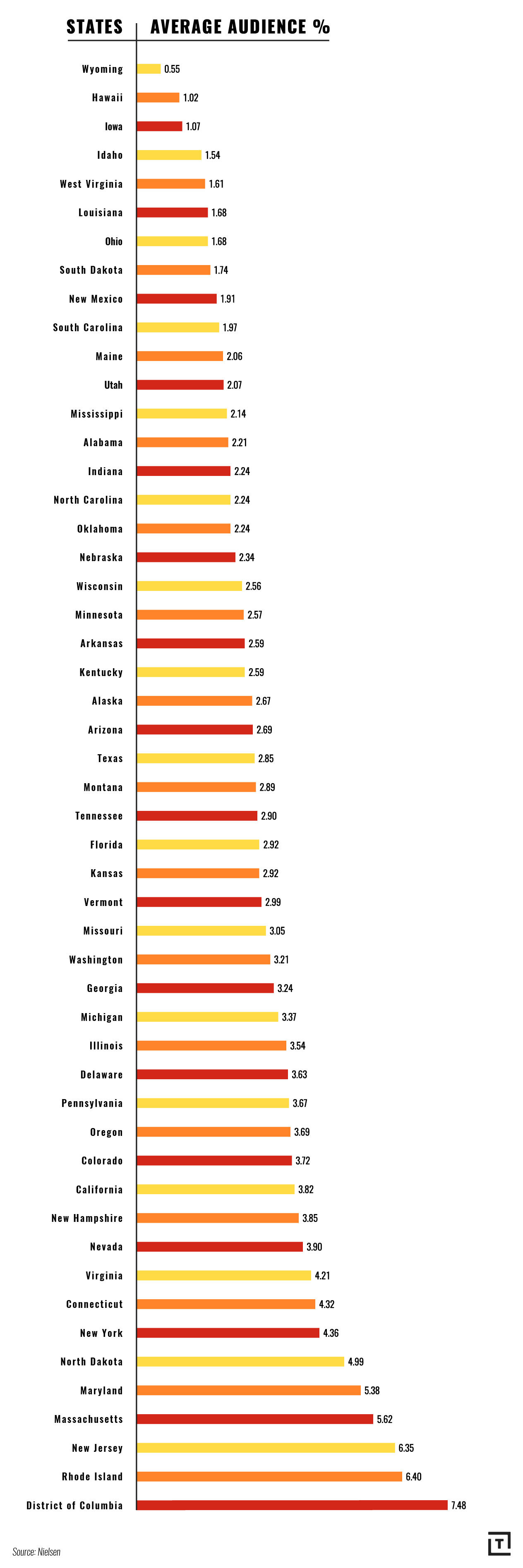 | STATES | AVERAGE AUDIENCE % |
|---|---|
| Wyoming | 0.55 |
| Hawaii | 1.02 |
| Iowa | 1.07 |
| Idaho | 1.54 |
| West Virginia | 1.61 |
| Louisiana | 1.68 |
| Ohio | 1.68 |
| South Dakota | 1.74 |
| New Mexico | 1.91 |
| South Carolina | 1.97 |
| Maine | 2.06 |
| Utah | 2.07 |
| Mississippi | 2.14 |
| Alabama | 2.21 |
| Indiana | 2.24 |
| North Carolina | 2.24 |
| Oklahoma | 2.24 |
| Nebraska | 2.34 |
| Wisconsin | 2.56 |
| Minnesota | 2.57 |
| Arkansas | 2.59 |
| Kentucky | 2.59 |
| Alaska | 2.67 |
| Arizona | 2.69 |
| Texas | 2.85 |
| Montana | 2.89 |
| Tennessee | 2.90 |
| Florida | 2.92 |
| Kansas | 2.92 |
| Vermont | 2.99 |
| Missouri | 3.05 |
| Washington | 3.21 |
| Georgia | 3.24 |
| Michigan | 3.37 |
| Illinois | 3.54 |
| Delaware | 3.63 |
| Pennsylvania | 3.67 |
| Oregon | 3.69 |
| Colorado | 3.72 |
| California | 3.82 |
| New Hampshire | 3.85 |
| Nevada | 3.90 |
| Virginia | 4.21 |
| Connecticut | 4.32 |
| New York | 4.36 |
| North Dakota | 4.99 |
| Maryland | 5.38 |
| Massachusetts | 5.62 |
| New Jersey | 6.35 |
| Rhode Island | 6.40 |
| District of Columbia | 7.48 |

Source: Nielsen

T